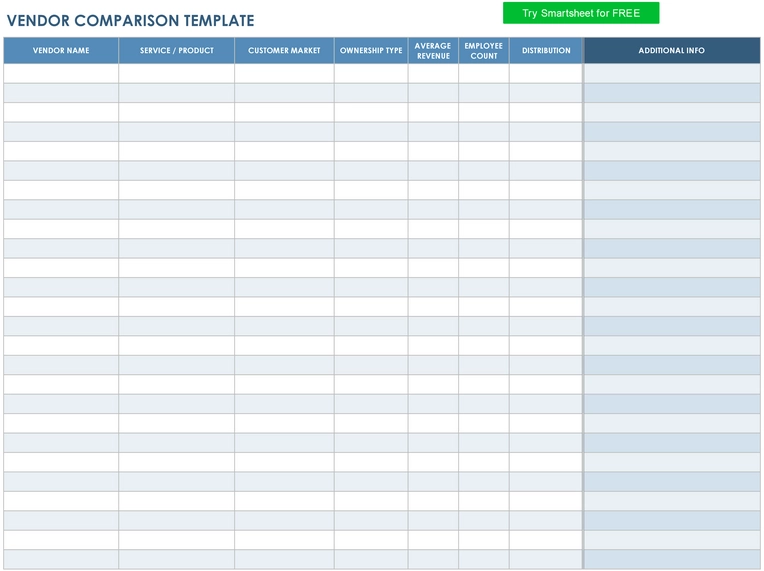 VENDOR COMPARISON TEMPLATE

Try Smartsheet for FREE

| VENDOR NAME | SERVICE / PRODUCT | CUSTOMER MARKET | OWNERSHIP TYPE | AVERAGE REVENUE | EMPLOYEE COUNT | DISTRIBUTION | ADDITIONAL INFO |
|---|---|---|---|---|---|---|---|
| | | | | | | | |